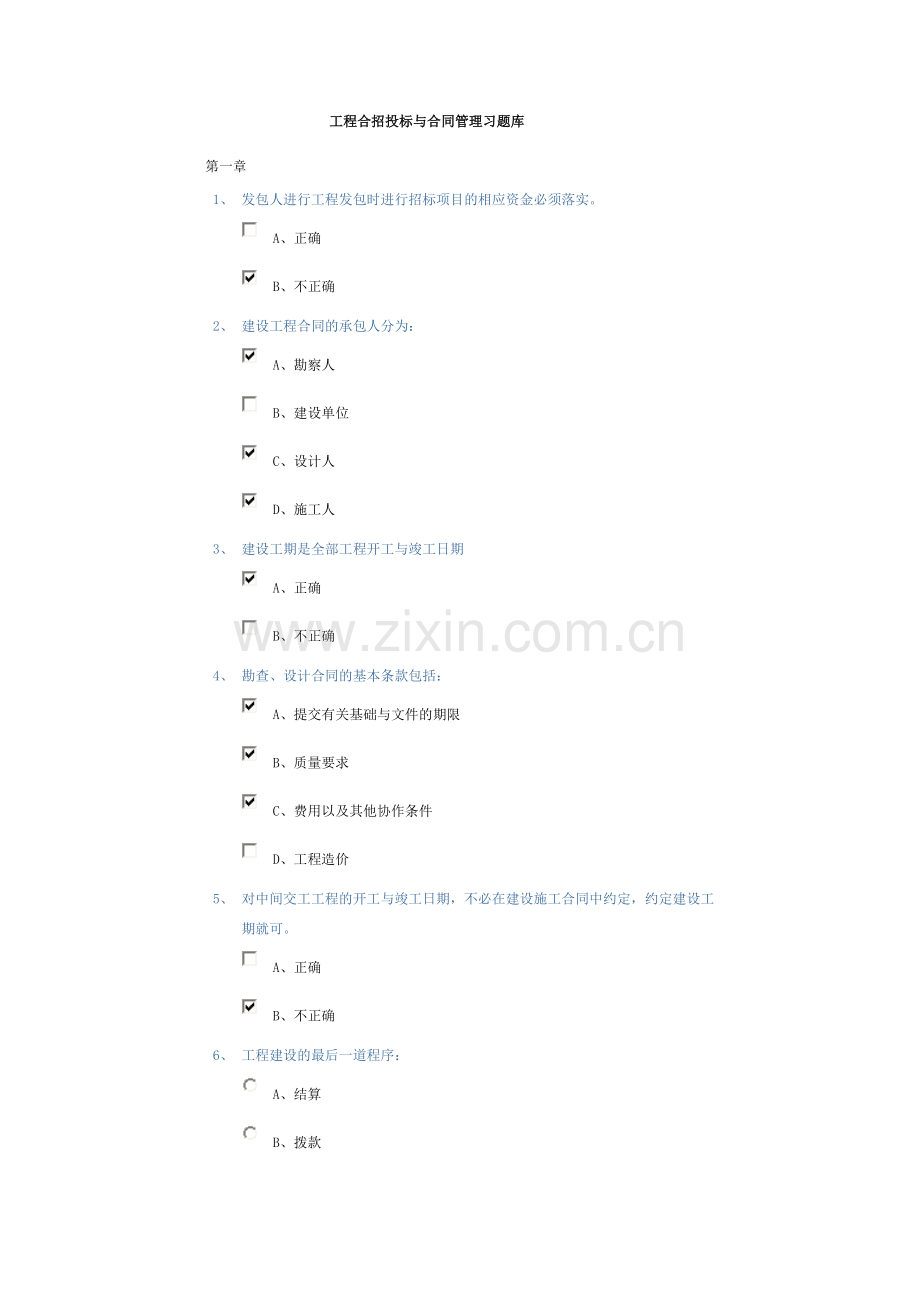 工程合招投标与合同管理习题库

第一章

1、 发包人进行工程发包时进行招标项目的相应资金必须落实。

A、正确

B、不正确

2、 建设工程合同的承包人分为：

A、勘察人

B、建设单位

C、设计人

D、施工人

3、 建设工期是全部工程开工与竣工日期

A、正确

B、不正确

www.zixin.com.cn

4、 勘查、设计合同的基本条款包括：

A、提交有关基础与文件的期限

B、质量要求

C、费用以及其他协作条件

D、工程造价

5、 对中间交工工程的开工与竣工日期，不必在建设施工合同中约定，约定建设工期就可。

A、正确

B、不正确

6、 工程建设的最后一道程序：

A、结算

B、拨款